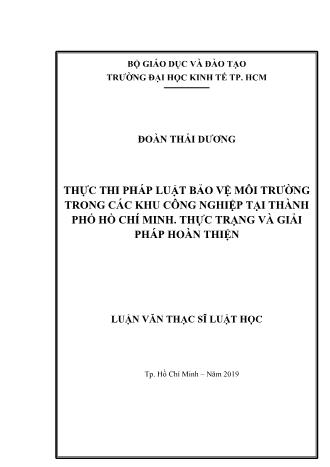 BỘ GIÁO DỤC VÀ ĐÀO TẠO
TRƯỜNG ĐẠI HỌC KINH TẾ TP. HCM

ĐOÀN THÁI DƯƠNG

THỰC THI PHÁP LUẬT BẢO VỆ MÔI TRƯỜNG TRONG CÁC KHU CÔNG NGHIỆP TẠI THÀNH PHỐ HỒ CHÍ MINH. THỰC TRẠNG VÀ GIẢI PHÁP HOÀN THIỆN

LUẬN VĂN THẠC SĨ LUẬT HỌC

Tp. Hồ Chí Minh – Năm 2019